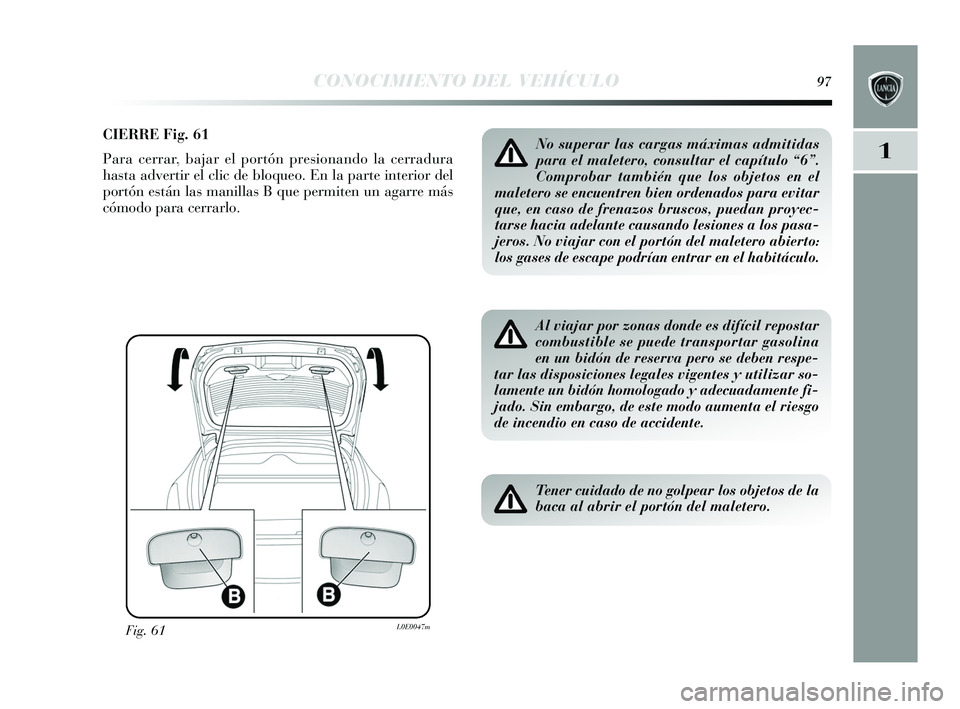 CONOCIMIENTO DEL VEHÍCULO 97

LANCIA

1

CIERRE Fig. 61

Para cerrar, bajar el portón presionando la cerradura hasta advertir el clic de bloqueo. En la parte interior del portón están las manillas B que permiten un agarre más cómodo para cerrarlo.

B

B

Fig. 61

L0E0047m

No superar las cargas máximas admitidas para el maletero, consultar el capítulo “6”. Comprobar también que los objetos en el maletero se encuentren bien ordenados para evitar que, en caso de frenazos bruscos, puedan proyectarse hacia adelante causando lesiones a los pasajeros. No viajar con el portón del maletero abierto: los gases de escape podrían entrar en el habitáculo.

Al viajar por zonas donde es difícil repostar combustible se puede transportar gasolina en un bidón de reserva pero se deben respetar las disposiciones legales vigentes y utilizar solamente un bidón homologado y adecuadamente fijado. Sin embargo, de este modo aumenta el riesgo de incendio en caso de accidente.

Tener cuidado de no golpear los objetos de la baca al abrir el portón del maletero.

carmanualsonline.info